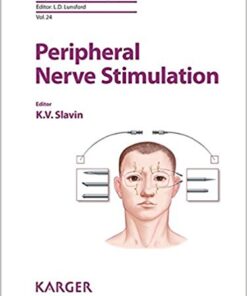 Editor: L.D. Lunsford
Vol. 24

Peripheral Nerve Stimulation

Editor
K.V. Slavin

KARGER